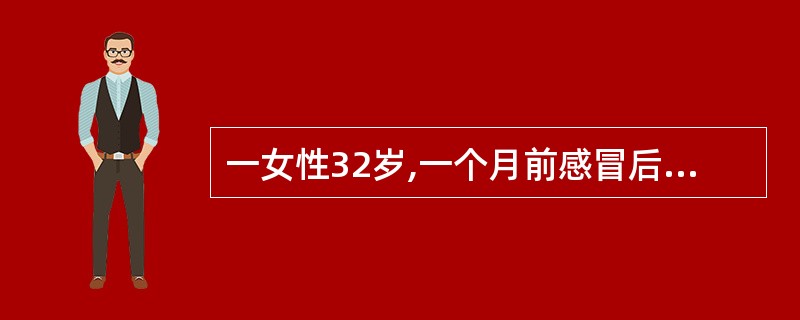 一女性32岁,一个月前感冒后...